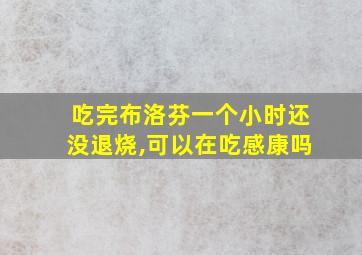 吃完布洛芬一个小时还没退烧,可以在吃感康吗